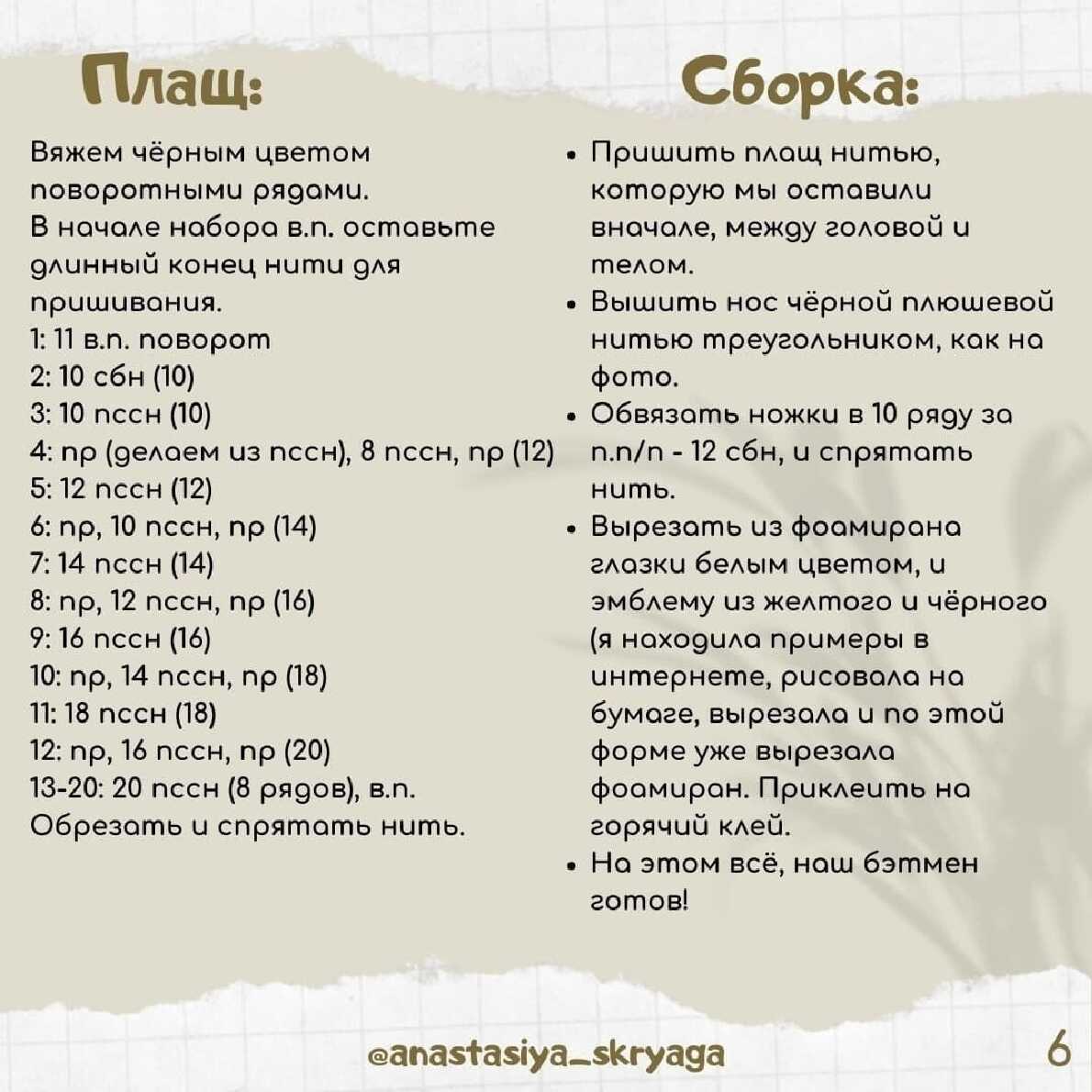 Плащ:

Вяжем чёрным цветом поворотными рядами.
В начале набора в.п. оставьте длинный конец нити для пришивания.
1: 11 в.п. поворот
2: 10 сбн (10)
3: 10 пссн (10)
4: пр (делаем из пссн), 8 пссн, пр (12)
5: 12 пссн (12)
6: пр, 10 пссн, пр (14)
7: 14 пссн (14)
8: пр, 12 пссн, пр (16)
9: 16 пссн (16)
10: пр, 14 пссн, пр (18)
11: 18 пссн (18)
12: пр, 16 пссн, пр (20)
13-20: 20 пссн (8 рядов), в.п.
Обрезать и спрятать нить.

Сборка:

• Пришить плащ нитью, которую мы оставили вначале, между головой и телом.
• Вышить нос чёрной плюшевой нитью треугольником, как на фото.
• Обвязать ножки в 10 ряду за п.п/п - 12 сбн, и спрятать нить.
• Вырезать из фоамирана глазки белым цветом, и эмблему из желтого и чёрного (я находила примеры в интернете, рисовала на бумаге, вырезала и по этой форме уже вырезала фоамиран. Приклеить на горячий клей.
• На этом всё, наш бэтмен готов!

@anastasiya_skryaga

6